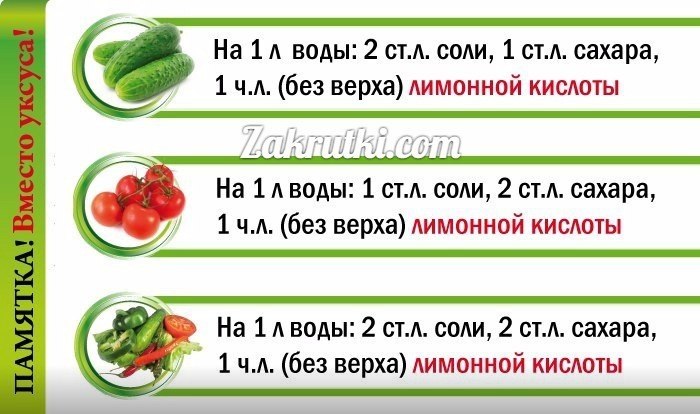 ПАМЯТКА! Вместо уксуса!

На 1 л воды: 2 ст.л. соли, 1 ст.л. сахара, 1 ч.л. (без верха) лимонной кислоты

Zakrutki.com

На 1 л воды: 1 ст.л. соли, 2 ст.л. сахара, 1 ч.л. (без верха) лимонной кислоты

На 1 л воды: 2 ст.л. соли, 2 ст.л. сахара, 1 ч.л. (без верха) лимонной кислоты